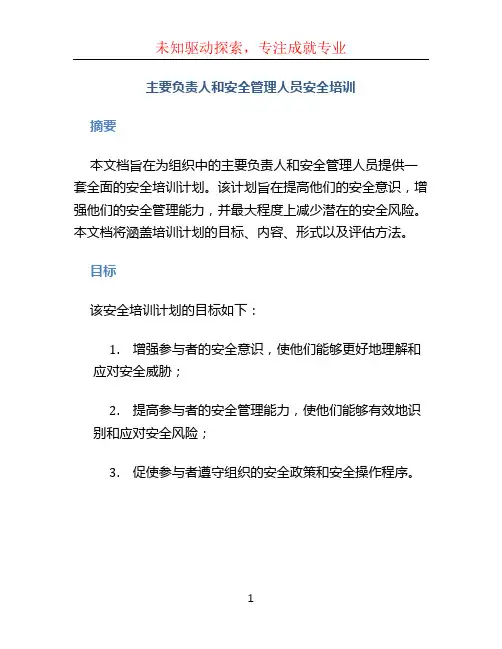 未知驱动探索，专注成就专业

主要负责人和安全管理人员安全培训

摘要

本文档旨在为组织中的主要负责人和安全管理人员提供一套全面的安全培训计划。该计划旨在提高他们的安全意识，增强他们的安全管理能力，并最大程度上减少潜在的安全风险。本文档将涵盖培训计划的目标、内容、形式以及评估方法。

目标

该安全培训计划的目标如下：

1. 增强参与者的安全意识，使他们能够更好地理解和应对安全威胁；

2. 提高参与者的安全管理能力，使他们能够有效地识别和应对安全风险；

3. 促使参与者遵守组织的安全政策和安全操作程序。

1